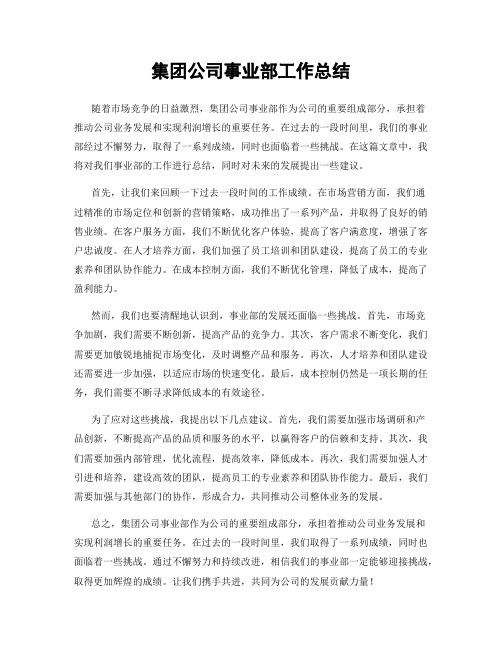 集团公司事业部工作总结

随着市场竞争的日益激烈，集团公司事业部作为公司的重要组成部分，承担着推动公司业务发展和实现利润增长的重要任务。在过去的一段时间里，我们的事业部经过不懈努力，取得了一系列成绩，同时也面临着一些挑战。在这篇文章中，我将对我们事业部的工作进行总结，同时对未来的发展提出一些建议。

首先，让我们来回顾一下过去一段时间的工作成绩。在市场营销方面，我们通过精准的市场定位和创新的营销策略，成功推出了一系列产品，并取得了良好的销售业绩。在客户服务方面，我们不断优化客户体验，提高了客户满意度，增强了客户忠诚度。在人才培养方面，我们加强了员工培训和团队建设，提高了员工的专业素养和团队协作能力。在成本控制方面，我们不断优化管理，降低了成本，提高了盈利能力。

然而，我们也要清醒地认识到，事业部的发展还面临一些挑战。首先，市场竞争加剧，我们需要不断创新，提高产品的竞争力。其次，客户需求不断变化，我们需要更加敏锐地捕捉市场变化，及时调整产品和服务。再次，人才培养和团队建设还需要进一步加强，以适应市场的快速变化。最后，成本控制仍然是一项长期的任务，我们需要不断寻求降低成本的有效途径。

为了应对这些挑战，我提出以下几点建议。首先，我们需要加强市场调研和产品创新，不断提高产品的品质和服务的水平，以赢得客户的信赖和支持。其次，我们需要加强内部管理，优化流程，提高效率，降低成本。再次，我们需要加强人才引进和培养，建设高效的团队，提高员工的专业素养和团队协作能力。最后，我们需要加强与其他部门的协作，形成合力，共同推动公司整体业务的发展。

总之，集团公司事业部作为公司的重要组成部分，承担着推动公司业务发展和实现利润增长的重要任务。在过去的一段时间里，我们取得了一系列成绩，同时也面临着一些挑战。通过不懈努力和持续改进，相信我们的事业部一定能够迎接挑战，取得更加辉煌的成绩。让我们携手共进，共同为公司的发展贡献力量！